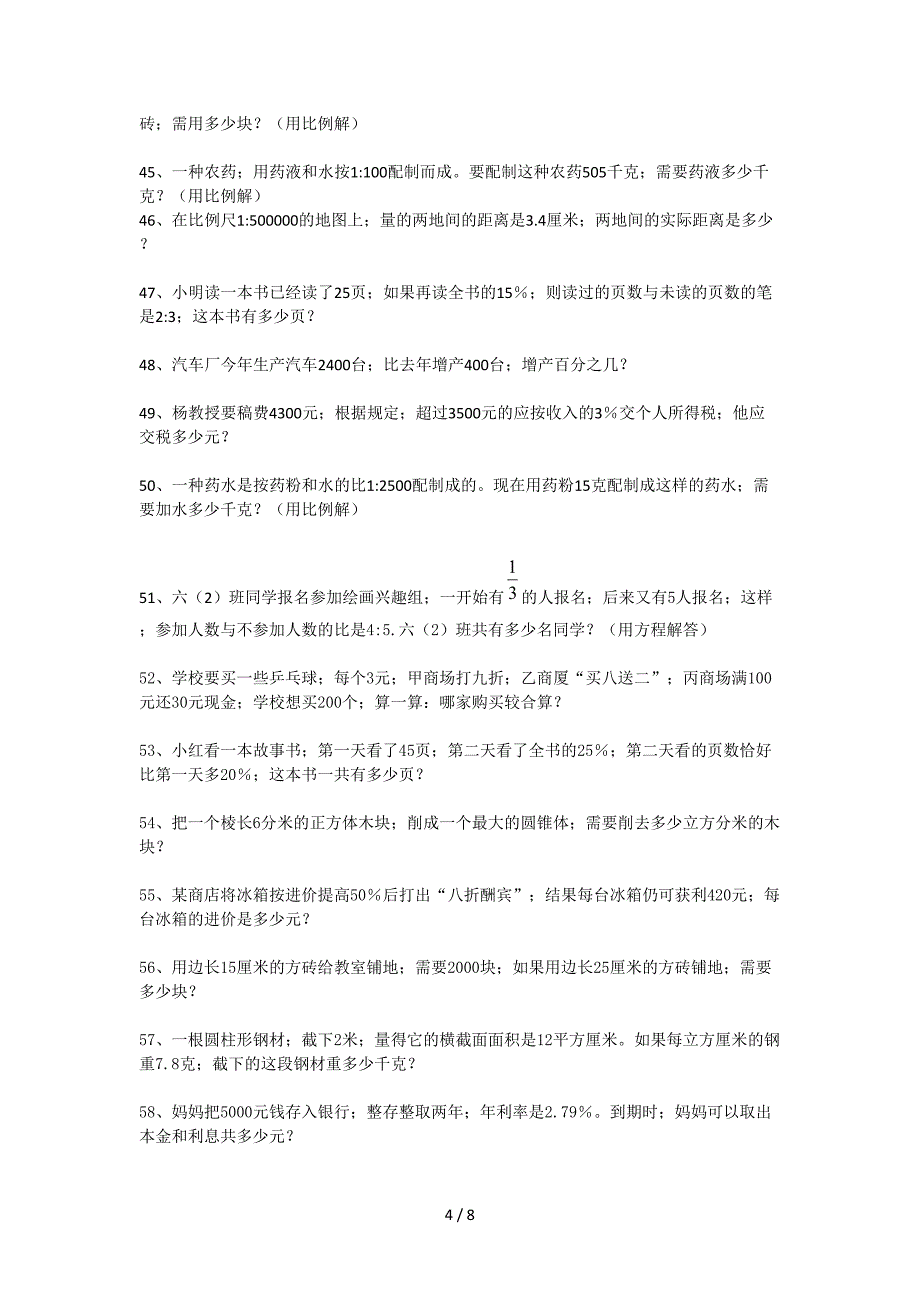 砖；需用多少块？（用比例解）

45、一种农药；用药液和水按1:100配制而成。要配制这种农药505千克；需要药液多少千克？（用比例解）
46、在比例尺1:500000的地图上；量的两地间的距离是3.4厘米；两地间的实际距离是多少？

47、小明读一本书已经读了25页；如果再读全书的15%；则读过的页数与未读的页数的笔是2:3；这本书有多少页？

48、汽车厂今年生产汽车2400台；比去年增产400台；增产百分之几？

49、杨教授要稿费4300元；根据规定；超过3500元的应按收入的3%交个人所得税；他应交税多少元？

50、一种药水是按药粉和水的比1:2500配制成的。现在用药粉15克配制成这样的药水；需要加水多少千克？（用比例解）

51、六（2）班同学报名参加绘画兴趣组；一开始有$\frac{1}{3}$的人报名；后来又有5人报名；这样；参加人数与不参加人数的比是4:5.六（2）班共有多少名同学？（用方程解答）

52、学校要买一些乒乓球；每个3元；甲商场打九折；乙商厦“买八送二”；丙商场满100元还30元现金；学校想买200个；算一算：哪家购买较合算？

53、小红看一本故事书；第一天看了45页；第二天看了全书的25%；第二天看的页数恰好比第一天多20%；这本书一共有多少页？

54、把一个棱长6分米的正方体木块；削成一个最大的圆锥体；需要削去多少立方分米的木块？

55、某商店将冰箱按进价提高50%后打出“八折酬宾”；结果每台冰箱仍可获利420元；每台冰箱的进价是多少元？

56、用边长15厘米的方砖给教室铺地；需要2000块；如果用边长25厘米的方砖铺地；需要多少块？

57、一根圆柱形钢材；截下2米；量得它的横截面面积是12平方厘米。如果每立方厘米的钢重7.8克；截下的这段钢材重多少千克？

58、妈妈把5000元钱存入银行；整存整取两年；年利率是2.79%。到期时；妈妈可以取出本金和利息共多少元？

4 / 8